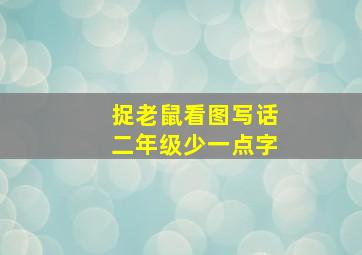 捉老鼠看图写话
二年级少一点字